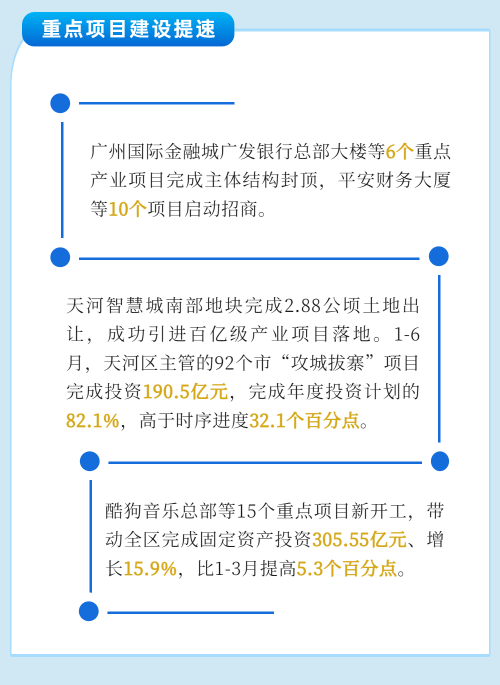 重点项目建设提速

广州国际金融城广发银行总部大楼等6个重点产业项目完成主体结构封顶，平安财务大厦等10个项目启动招商。

天河智慧城南部地块完成2.88公顷土地出让，成功引进百亿级产业项目落地。1-6月，天河区主管的92个市“攻城拔寨”项目完成投资190.5亿元，完成年度投资计划的82.1%，高于时序进度32.1个百分点。

酷狗音乐总部等15个重点项目新开工，带动全区完成固定资产投资305.55亿元、增长15.9%，比1-3月提高5.3个百分点。